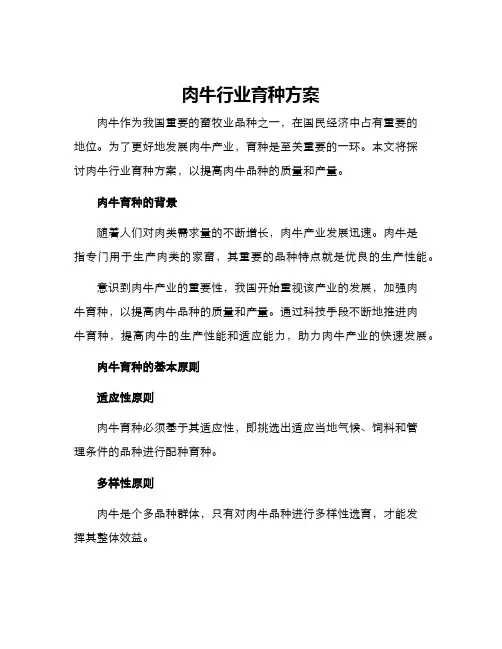 肉牛行业育种方案

肉牛作为我国重要的畜牧业品种之一，在国民经济中占有重要的地位。为了更好地发展肉牛产业，育种是至关重要的一环。本文将探讨肉牛行业育种方案，以提高肉牛品种的质量和产量。

肉牛育种的背景

随着人们对肉类需求量的不断增长，肉牛产业发展迅速。肉牛是指专门用于生产肉类的家畜，其重要的品种特点就是优良的生产性能。

意识到肉牛产业的重要性，我国开始重视该产业的发展，加强肉牛育种，以提高肉牛品种的质量和产量。通过科技手段不断地推进肉牛育种，提高肉牛的生产性能和适应能力，助力肉牛产业的快速发展。

肉牛育种的基本原则

适应性原则

肉牛育种必须基于其适应性，即挑选出适应当地气候、饲料和管理条件的品种进行配种育种。

多样性原则

肉牛是个多品种群体，只有对肉牛品种进行多样性选育，才能发挥其整体效益。